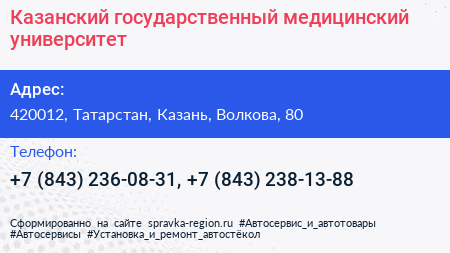 Казанский государственный медицинский университет

Адрес:
420012, Татарстан, Казань, Волкова, 80

Телефон:
+7 (843) 236-08-31, +7 (843) 238-13-88

Сформированно на сайте spravka-region.ru #Автосервис_и_автотовары #Автосервисы #Установка_и_ремонт_автостёкол